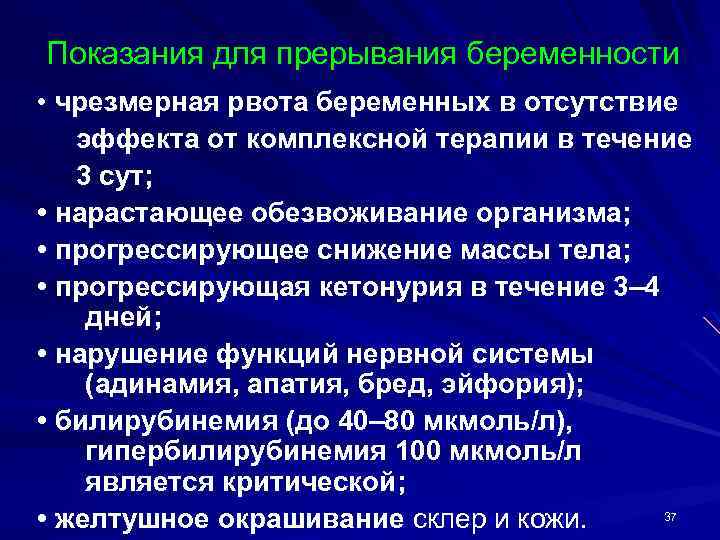 Показания для прерывания беременности

• чрезмерная рвота беременных в отсутствие эффекта от комплексной терапии в течение 3 сут;

• нарастающее обезвоживание организма;

• прогрессирующее снижение массы тела;

• прогрессирующая кетонурия в течение 3–4 дней;

• нарушение функций нервной системы (адинамия, апатия, бред, эйфория);

• билирубинемия (до 40–80 мкмоль/л), гипербилирубинемия 100 мкмоль/л является критической;

• желтушное окрашивание склер и кожи.

37